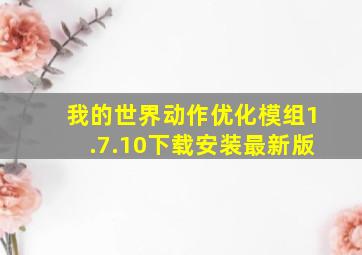 我的世界动作优化模组1.7.10下载安装最新版